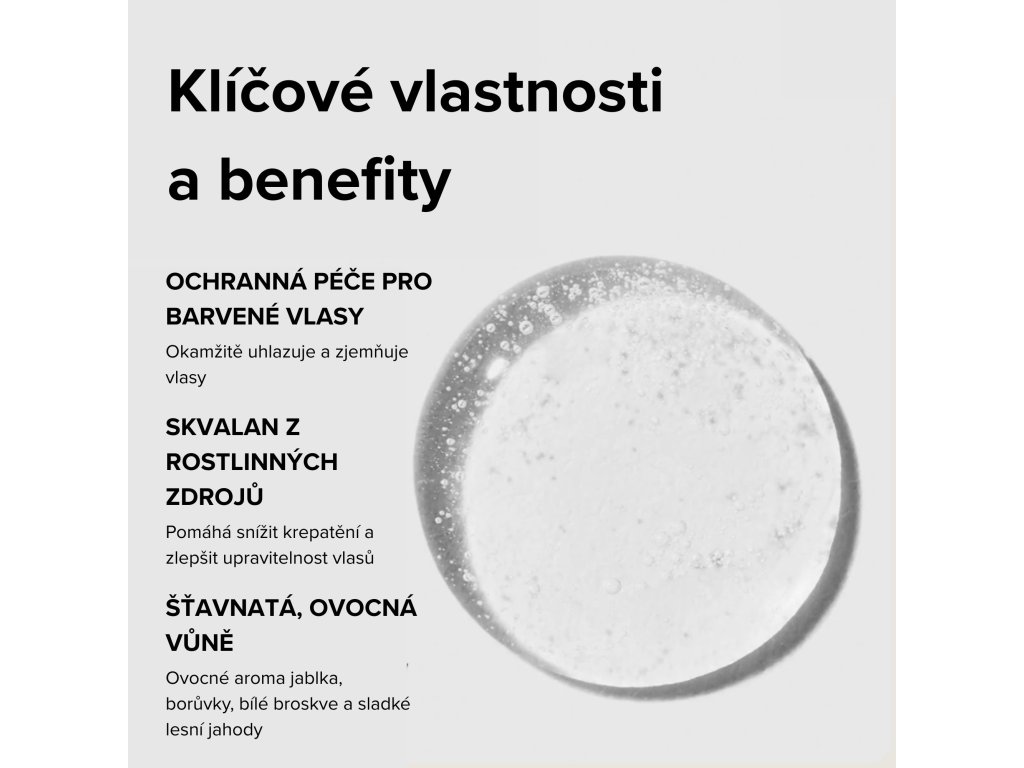 Klíčové vlastnosti a benefity

OCHRANNÁ PÉČE PRO BARVENÉ VLASY

Okamžitě uhlazuje a zjemňuje vlasy

SKVALAN Z ROSTLINNÝCH ZDROJŮ

Pomáhá snížit krepatění a zlepšit upravitelnost vlasů

ŠŤAVNATÁ, OVOCNÁ VŮNĚ

Ovocné aroma jablka, borůvky, bílé broskve a sladké lesní jahody